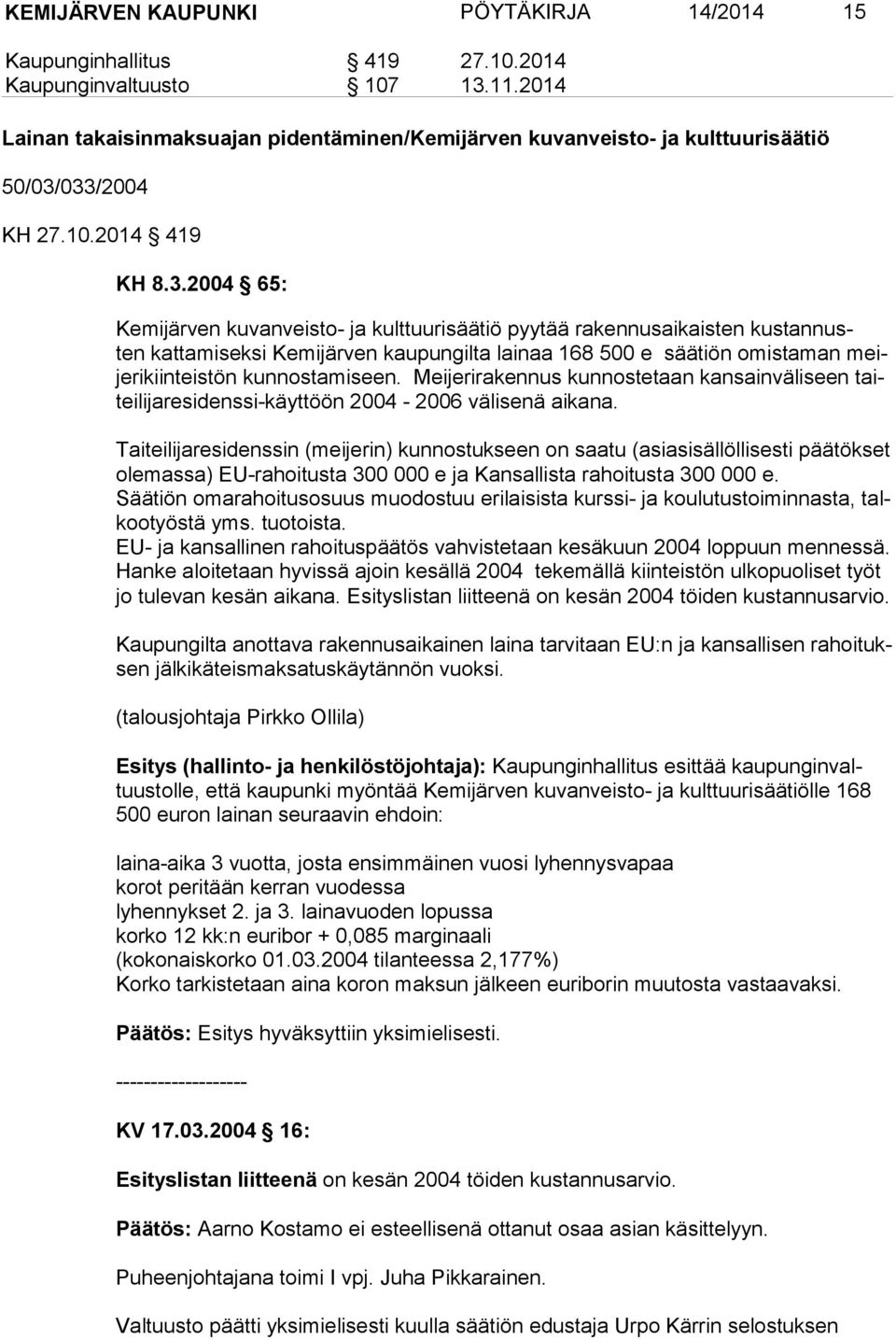 KEMIJÄRVEN KAUPUNKI PÖYTÄKIRJA 14/2014 15

Kaupunginhallitus § 419 27.10.2014
Kaupunginvaltuusto § 107 13.11.2014

Lainan takaisinmaksuajan pidentäminen/Kemijärven kuvanveisto- ja kulttuurisäätiö

50/03/033/2004

KH 27.10.2014 § 419

KH 8.3.2004 § 65:

Kemijärven kuvanveisto- ja kulttuurisäätiö pyytää rakennusaikaisten kustannusten kattamiseksi Kemijärven kaupungilta lainaa 168 500 e säätiön omistaman meijerikiinteistön kunnostamiseen. Meijerirakennus kunnostetaan kansainväliseen taiteilijaresidenssi-käyttöön 2004 - 2006 välisenä aikana.

Taiteilijaresidenssin (meijerin) kunnostukseen on saatu (asiasisällöllisesti päätökset olemassa) EU-rahoitusta 300 000 e ja Kansallista rahoitusta 300 000 e.
Säätiön omarahoitusosuus muodostuu erilaisista kurssi- ja koulutustoiminnasta, talkootyöstä yms. tuotoista.
EU- ja kansallinen rahoituspäätös vahvistetaan kesäkuun 2004 loppuun mennessä.
Hanke aloitetaan hyvissä ajoin kesällä 2004 tekemällä kiinteistön ulkopuoliset työt jo tulevan kesän aikana. Esityslistan liitteenä on kesän 2004 töiden kustannusarvio.

Kaupungilta anottava rakennusaikainen laina tarvitaan EU:n ja kansallisen rahoituksen jälkikäteismaksatuskäytännön vuoksi.

(talousjohtaja Pirkko Ollila)

Esitys (hallinto- ja henkilöstöjohtaja): Kaupunginhallitus esittää kaupunginvaltuustolle, että kaupunki myöntää Kemijärven kuvanveisto- ja kulttuurisäätiölle 168 500 euron lainan seuraavin ehdoin:

laina-aika 3 vuotta, josta ensimmäinen vuosi lyhennysvapaa
korot peritään kerran vuodessa
lyhennykset 2. ja 3. lainavuoden lopussa
korko 12 kk:n euribor + 0,085 marginaali
(kokonaiskorko 01.03.2004 tilanteessa 2,177%)
Korko tarkistetaan aina koron maksun jälkeen euriborin muutosta vastaavaksi.

Päätös: Esitys hyväksyttiin yksimielisesti.

-------------------

KV 17.03.2004 § 16:

Esityslistan liitteenä on kesän 2004 töiden kustannusarvio.

Päätös: Aarno Kostamo ei esteellisenä ottanut osaa asian käsittelyyn.

Puheenjohtajana toimi I vpj. Juha Pikkarainen.

Valtuusto päätti yksimielisesti kuulla säätiön edustaja Urpo Kärrin selostuksen